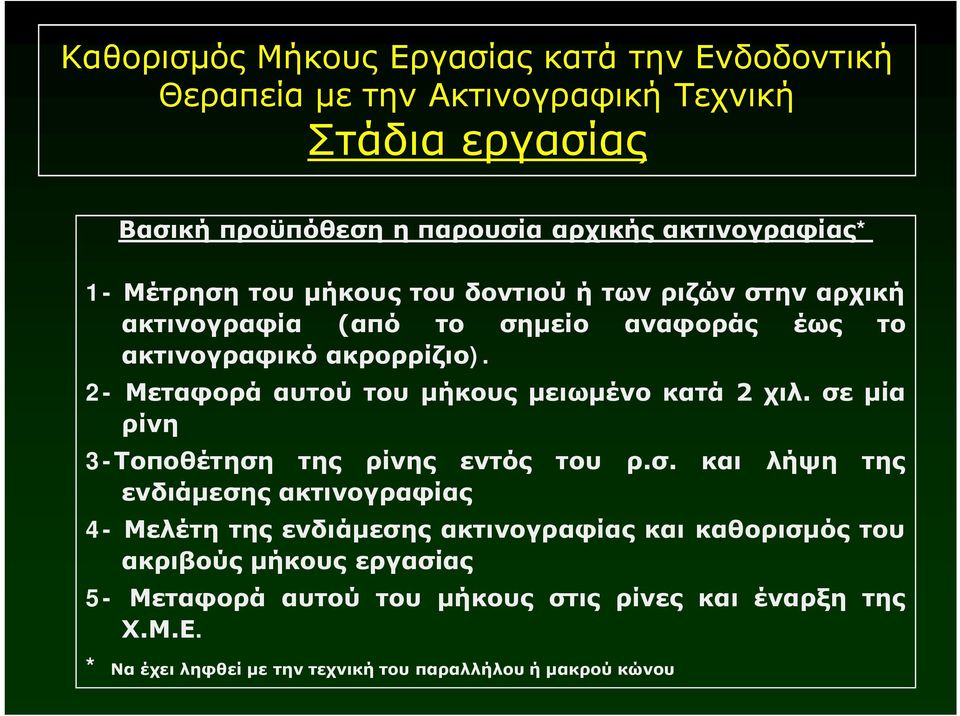 Καθορισμός Μήκους Εργασίας κατά την Ενδοδοντική Θεραπεία με την Ακτινογραφική Τεχνική
Στάδια εργασίας

Βασική προϋπόθεση η παρουσία αρχικής ακτινογραφίας*

1- Μέτρηση του μήκους του δοντιού ή των ριζών στην αρχική ακτινογραφία (από το σημείο αναφοράς έως το ακτινογραφικό ακρορρίζιο).

2- Μεταφορά αυτού του μήκους μειωμένο κατά 2 χιλ. σε μία ρίνη

3-Τοποθέτηση της ρίνης εντός του ρ.σ. και λήψη της ενδιάμεσης ακτινογραφίας

4- Μελέτη της ενδιάμεσης ακτινογραφίας και καθορισμός του ακριβούς μήκους εργασίας

5- Μεταφορά αυτού του μήκους στις ρίνες και έναρξη της Χ.Μ.Ε.

* Να έχει ληφθεί με την τεχνική του παραλλήλου ή μακρού κώνου